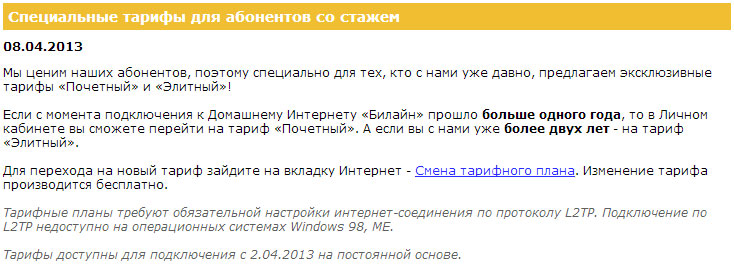 Специальные тарифы для абонентов со стажем

08.04.2013

Мы ценим наших абонентов, поэтому специально для тех, кто с нами уже давно, предлагаем эксклюзивные тарифы «Почетный» и «Элитный»!

Если с момента подключения к Домашнему Интернету «Билайн» прошло больше одного года, то в Личном кабинете вы сможете перейти на тариф «Почетный». А если вы с нами уже более двух лет - на тариф «Элитный».

Для перехода на новый тариф зайдите на вкладку Интернет - Смена тарифного плана. Изменение тарифа производится бесплатно.

Тарифные планы требуют обязательной настройки интернет-соединения по протоколу L2TP. Подключение по L2TP недоступно на операционных системах Windows 98, ME.

Тарифы доступны для подключения с 2.04.2013 на постоянной основе.